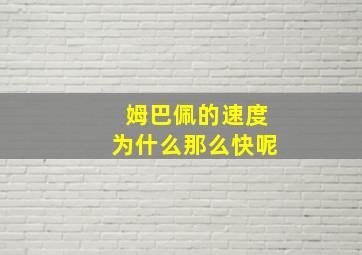 姆巴佩的速度
为什么那么快呢